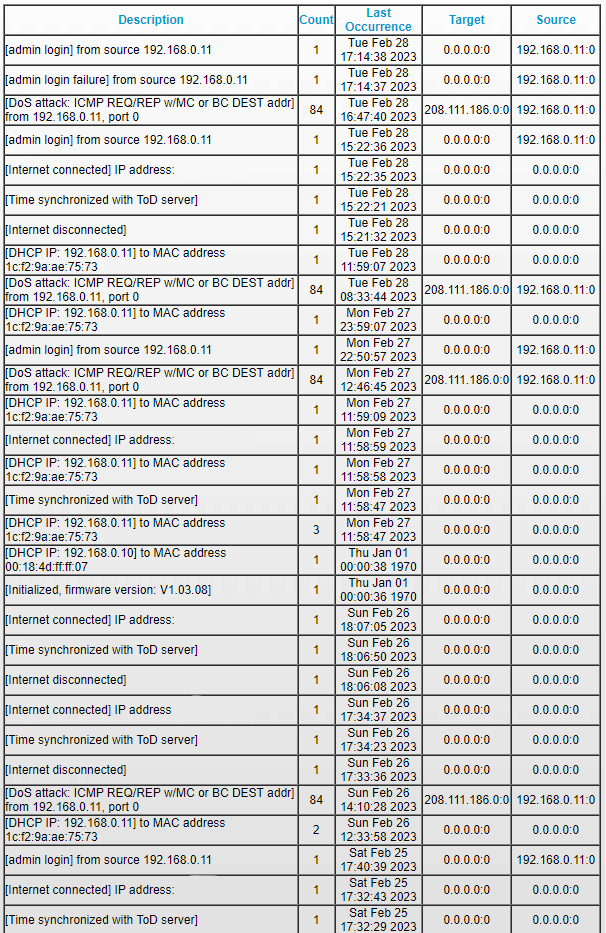 | Description | Count | Last Occurrence | Target | Source |
|---|---|---|---|---|
| [admin login] from source 192.168.0.11 | 1 | Tue Feb 28 17:14:38 2023 | 0.0.0.0:0 | 192.168.0.11:0 |
| [admin login failure] from source 192.168.0.11 | 1 | Tue Feb 28 17:14:37 2023 | 0.0.0.0:0 | 192.168.0.11:0 |
| [DoS attack: ICMP REQ/REP w/MC or BC DEST addr] from 192.168.0.11, port 0 | 84 | Tue Feb 28 16:47:40 2023 | 208.111.186.0:0 | 192.168.0.11:0 |
| [admin login] from source 192.168.0.11 | 1 | Tue Feb 28 15:22:36 2023 | 0.0.0.0:0 | 192.168.0.11:0 |
| [Internet connected] IP address: | 1 | Tue Feb 28 15:22:35 2023 | 0.0.0.0:0 | 0.0.0.0:0 |
| [Time synchronized with ToD server] | 1 | Tue Feb 28 15:22:21 2023 | 0.0.0.0:0 | 0.0.0.0:0 |
| [Internet disconnected] | 1 | Tue Feb 28 15:21:32 2023 | 0.0.0.0:0 | 0.0.0.0:0 |
| [DHCP IP: 192.168.0.11] to MAC address 1c:f2:9a:ae:75:73 | 1 | Tue Feb 28 11:59:07 2023 | 0.0.0.0:0 | 0.0.0.0:0 |
| [DoS attack: ICMP REQ/REP w/MC or BC DEST addr] from 192.168.0.11, port 0 | 84 | Tue Feb 28 08:33:44 2023 | 208.111.186.0:0 | 192.168.0.11:0 |
| [DHCP IP: 192.168.0.11] to MAC address 1c:f2:9a:ae:75:73 | 1 | Mon Feb 27 23:59:07 2023 | 0.0.0.0:0 | 0.0.0.0:0 |
| [admin login] from source 192.168.0.11 | 1 | Mon Feb 27 22:50:57 2023 | 0.0.0.0:0 | 192.168.0.11:0 |
| [DoS attack: ICMP REQ/REP w/MC or BC DEST addr] from 192.168.0.11, port 0 | 84 | Mon Feb 27 12:46:45 2023 | 208.111.186.0:0 | 192.168.0.11:0 |
| [DHCP IP: 192.168.0.11] to MAC address 1c:f2:9a:ae:75:73 | 1 | Mon Feb 27 11:59:09 2023 | 0.0.0.0:0 | 0.0.0.0:0 |
| [Internet connected] IP address: | 1 | Mon Feb 27 11:58:59 2023 | 0.0.0.0:0 | 0.0.0.0:0 |
| [DHCP IP: 192.168.0.11] to MAC address 1c:f2:9a:ae:75:73 | 1 | Mon Feb 27 11:58:58 2023 | 0.0.0.0:0 | 0.0.0.0:0 |
| [Time synchronized with ToD server] | 1 | Mon Feb 27 11:58:47 2023 | 0.0.0.0:0 | 0.0.0.0:0 |
| [DHCP IP: 192.168.0.11] to MAC address 1c:f2:9a:ae:75:73 | 3 | Mon Feb 27 11:58:47 2023 | 0.0.0.0:0 | 0.0.0.0:0 |
| [DHCP IP: 192.168.0.10] to MAC address 00:18:4d:ff:ff:07 | 1 | Thu Jan 01 00:00:38 1970 | 0.0.0.0:0 | 0.0.0.0:0 |
| [Initialized, firmware version: V1.03.08] | 1 | Thu Jan 01 00:00:36 1970 | 0.0.0.0:0 | 0.0.0.0:0 |
| [Internet connected] IP address: | 1 | Sun Feb 26 18:07:05 2023 | 0.0.0.0:0 | 0.0.0.0:0 |
| [Time synchronized with ToD server] | 1 | Sun Feb 26 18:06:50 2023 | 0.0.0.0:0 | 0.0.0.0:0 |
| [Internet disconnected] | 1 | Sun Feb 26 18:06:08 2023 | 0.0.0.0:0 | 0.0.0.0:0 |
| [Internet connected] IP address | 1 | Sun Feb 26 17:34:37 2023 | 0.0.0.0:0 | 0.0.0.0:0 |
| [Time synchronized with ToD server] | 1 | Sun Feb 26 17:34:23 2023 | 0.0.0.0:0 | 0.0.0.0:0 |
| [Internet disconnected] | 1 | Sun Feb 26 17:33:36 2023 | 0.0.0.0:0 | 0.0.0.0:0 |
| [DoS attack: ICMP REQ/REP w/MC or BC DEST addr] from 192.168.0.11, port 0 | 84 | Sun Feb 26 14:10:28 2023 | 208.111.186.0:0 | 192.168.0.11:0 |
| [DHCP IP: 192.168.0.11] to MAC address 1c:f2:9a:ae:75:73 | 2 | Sun Feb 26 12:33:58 2023 | 0.0.0.0:0 | 0.0.0.0:0 |
| [admin login] from source 192.168.0.11 | 1 | Sat Feb 25 17:40:39 2023 | 0.0.0.0:0 | 192.168.0.11:0 |
| [Internet connected] IP address: | 1 | Sat Feb 25 17:32:43 2023 | 0.0.0.0:0 | 0.0.0.0:0 |
| [Time synchronized with ToD server] | 1 | Sat Feb 25 17:32:29 2023 | 0.0.0.0:0 | 0.0.0.0:0 |